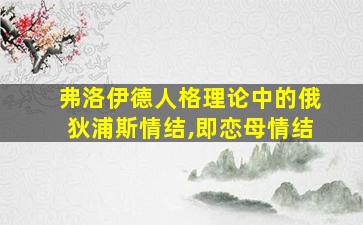 弗洛伊德人格理论中的俄狄浦斯情结,即恋母情结